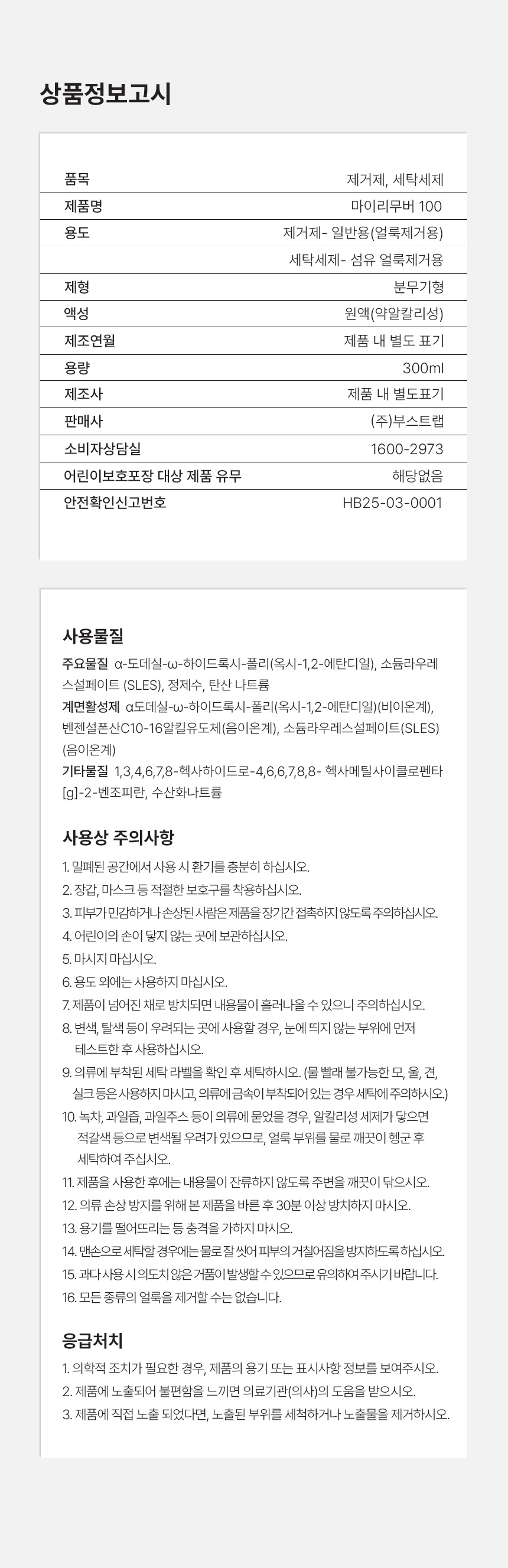 상품정보고시

| 품목 | 제거제, 세탁세제 |
|---|---|
| 제품명 | 마이리무버 100 |
| 용도 | 제거제- 일반용(얼룩제거용) |
| | 세탁세제- 섬유 얼룩제거용 |
| 제형 | 분무기형 |
| 액성 | 원액(약알칼리성) |
| 제조연월 | 제품 내 별도 표기 |
| 용량 | 300ml |
| 제조사 | 제품 내 별도표기 |
| 판매사 | (주)부스트랩 |
| 소비자상담실 | 1600-2973 |
| 어린이보호포장 대상 제품 유무 | 해당없음 |
| 안전확인신고번호 | HB25-03-0001 |

사용물질

주요물질 α-도데실-ω-하이드록시-폴리(옥시-1,2-에탄디일), 소듐라우레스설페이트 (SLES), 정제수, 탄산 나트륨

계면활성제 α도데실-ω-하이드록시-폴리(옥시-1,2-에탄디일)(비이온계), 벤젠설폰산C10-16알킬유도체(음이온계), 소듐라우레스설페이트(SLES)(음이온계)

기타물질 1,3,4,6,7,8-헥사하이드로-4,6,6,7,8,8- 헥사메틸사이클로펜타[g]-2-벤조피란, 수산화나트륨

사용상 주의사항

1. 밀폐된 공간에서 사용 시 환기를 충분히 하십시오.
2. 장갑, 마스크 등 적절한 보호구를 착용하십시오.
3. 피부가 민감하거나 손상된 사람은 제품을 장기간 접촉하지 않도록 주의하십시오.
4. 어린이의 손이 닿지 않는 곳에 보관하십시오.
5. 마시지 마십시오.
6. 용도 외에는 사용하지 마십시오.
7. 제품이 넘어진 채로 방치되면 내용물이 흘러나올 수 있으니 주의하십시오.
8. 변색, 탈색 등이 우려되는 곳에 사용할 경우, 눈에 띄지 않는 부위에 먼저 테스트한 후 사용하십시오.
9. 의류에 부착된 세탁 라벨을 확인 후 세탁하시오. (물 빨래 불가능한 모, 울, 견, 실크 등은 사용하지 마시고, 의류에 금속이 부착되어 있는 경우 세탁에 주의하시오.)
10. 녹차, 과일즙, 과일주스 등이 의류에 묻었을 경우, 알칼리성 세제가 닿으면 적갈색 등으로 변색될 우려가 있으므로, 얼룩 부위를 물로 깨끗이 헹군 후 세탁하여 주십시오.
11. 제품을 사용한 후에는 내용물이 잔류하지 않도록 주변을 깨끗이 닦으시오.
12. 의류 손상 방지를 위해 본 제품을 바른 후 30분 이상 방치하지 마시오.
13. 용기를 떨어뜨리는 등 충격을 가하지 마시오.
14. 맨손으로 세탁할 경우에는 물로 잘 씻어 피부의 거칠어짐을 방지하도록 하십시오.
15. 과다 사용 시 의도치 않은 거품이 발생할 수 있으므로 유의하여 주시기 바랍니다.
16. 모든 종류의 얼룩을 제거할 수는 없습니다.

응급처치

1. 의학적 조치가 필요한 경우, 제품의 용기 또는 표시사항 정보를 보여주시오.
2. 제품에 노출되어 불편함을 느끼면 의료기관(의사)의 도움을 받으시오.
3. 제품에 직접 노출 되었다면, 노출된 부위를 세척하거나 노출물을 제거하시오.